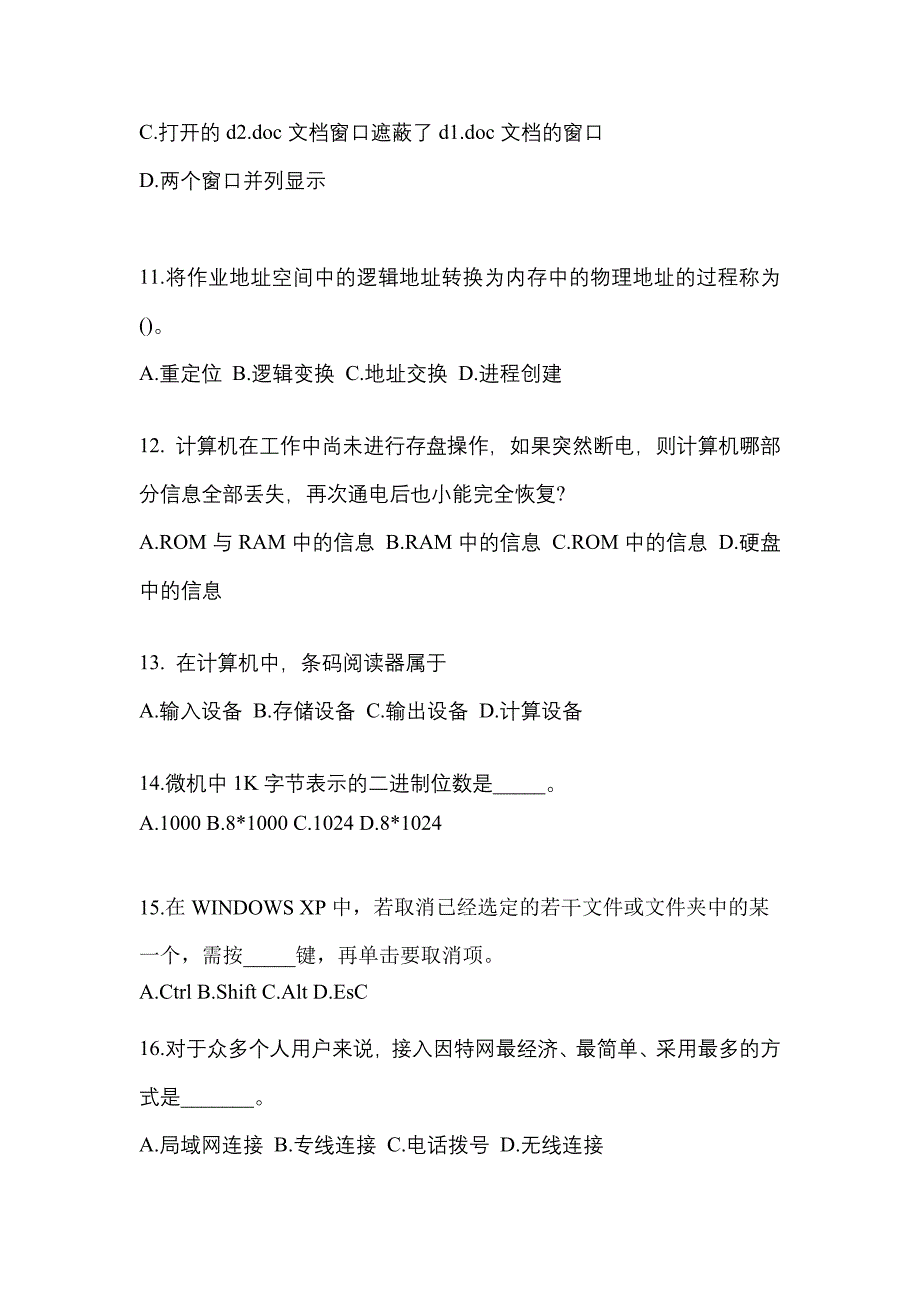 C.打开的 d2.doc 文档窗口遮蔽了 d1.doc 文档的窗口

D.两个窗口并列显示

11.将作业地址空间中的逻辑地址转换为内存中的物理地址的过程称为()。

A.重定位 B.逻辑变换 C.地址交换 D.进程创建

12. 计算机在工作中尚未进行存盘操作，如果突然断电，则计算机哪部分信息全部丢失，再次通电后也小能完全恢复?

A.ROM 与 RAM 中的信息 B.RAM 中的信息 C.ROM 中的信息 D.硬盘中的信息

13. 在计算机中，条码阅读器属于

A.输入设备 B.存储设备 C.输出设备 D.计算设备

14.微机中 1K 字节表示的二进制位数是_____。

A.1000 B.8*1000 C.1024 D.8*1024

15.在 WINDOWS XP 中，若取消已经选定的若干文件或文件夹中的某一个，需按_____键，再单击要取消项。

A.Ctrl B.Shift C.Alt D.EsC

16.对于众多个人用户来说，接入因特网最经济、最简单、采用最多的方式是_______。

A.局域网连接 B.专线连接 C.电话拨号 D.无线连接